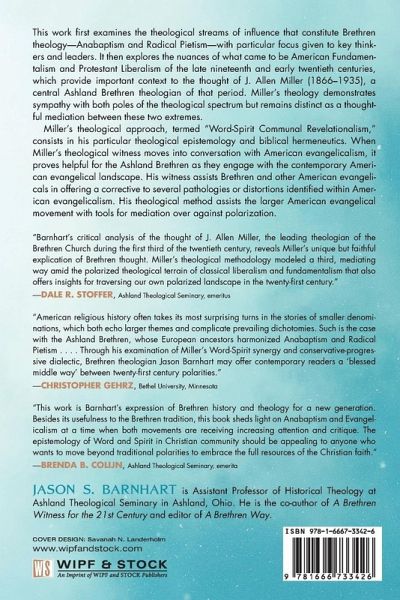 This work first examines the theological streams of influence that constitute Brethren theology—Anabaptism and Radical Pietism—with particular focus given to key thinkers and leaders. It then explores the nuances of what came to be American Fundamentalism and Protestant Liberalism of the late nineteenth and early twentieth centuries, which provide important context to the thought of J. Allen Miller (1866–1935), a central Ashland Brethren theologian of that period. Miller's theology demonstrates sympathy with both poles of the theological spectrum but remains distinct as a thoughtful mediation between these two extremes.

Miller's theological approach, termed "Word-Spirit Communal Revelationalism," consists in his particular theological epistemology and biblical hermeneutics. When Miller's theological witness moves into conversation with American evangelicalism, it proves helpful for the Ashland Brethren as they engage with the contemporary American evangelical landscape. His witness assists Brethren and other American evangelicals in offering a corrective to several pathologies or distortions identified within American evangelicalism. His theological method assists the larger American evangelical movement with tools for mediation over against polarization.

"Barnhart's critical analysis of the thought of J. Allen Miller, the leading theologian of the Brethren Church during the first third of the twentieth century, reveals Miller's unique but faithful explication of Brethren thought. Miller's theological methodology modeled a third, mediating way amid the polarized theological terrain of classical liberalism and fundamentalism that also offers insights for traversing our own polarized landscape in the twenty-first century."
—DALE R. STOFFER, Ashland Theological Seminary, emeritus

"American religious history often takes its most surprising turns in the stories of smaller denominations, which both echo larger themes and complicate prevailing dichotomies. Such is the case with the Ashland Brethren, whose European ancestors harmonized Anabaptism and Radical Pietism . . . . Through his examination of Miller's Word-Spirit synergy and conservative-progressive dialectic, Brethren theologian Jason Barnhart may offer contemporary readers a 'blessed middle way' between twenty-first century polarities."
—CHRISTOPHER GEHRZ, Bethel University, Minnesota

"This work is Barnhart's expression of Brethren history and theology for a new generation. Besides its usefulness to the Brethren tradition, this book sheds light on Anabaptism and Evangelicalism at a time when both movements are receiving increasing attention and critique. The epistemology of Word and Spirit in Christian community should be appealing to anyone who wants to move beyond traditional polarities to embrace the full resources of the Christian faith."
—BRENDA B. COLIJN, Ashland Theological Seminary, emerita

JASON S. BARNHART is Assistant Professor of Historical Theology at Ashland Theological Seminary in Ashland, Ohio. He is the co-author of A Brethren Witness for the 21st Century and editor of A Brethren Way.

COVER DESIGN: Savanah N. Landerholm
www.wipfandstock.com

WS WIPF & STOCK
An Imprint of WIPF and STOCK Publishers

ISBN 978-1-6667-3342-6

9 781666 733426